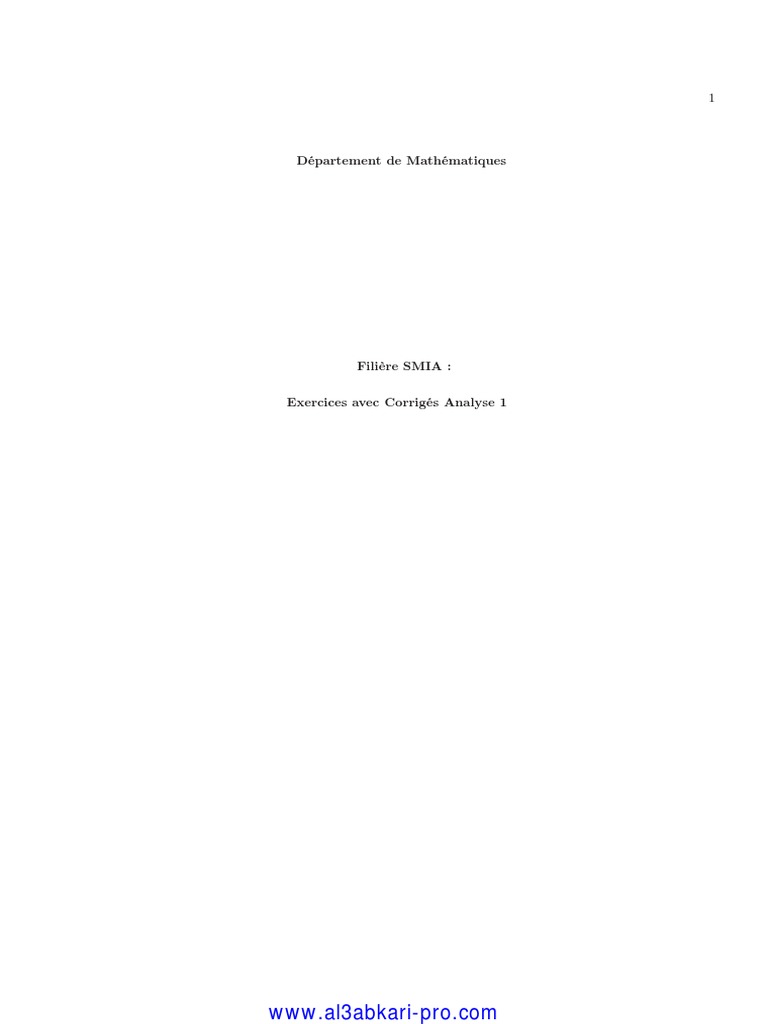 1

Département de Mathématiques

Filière SMIA :

Exercices avec Corrigés Analyse 1

www.al3abkari-pro.com